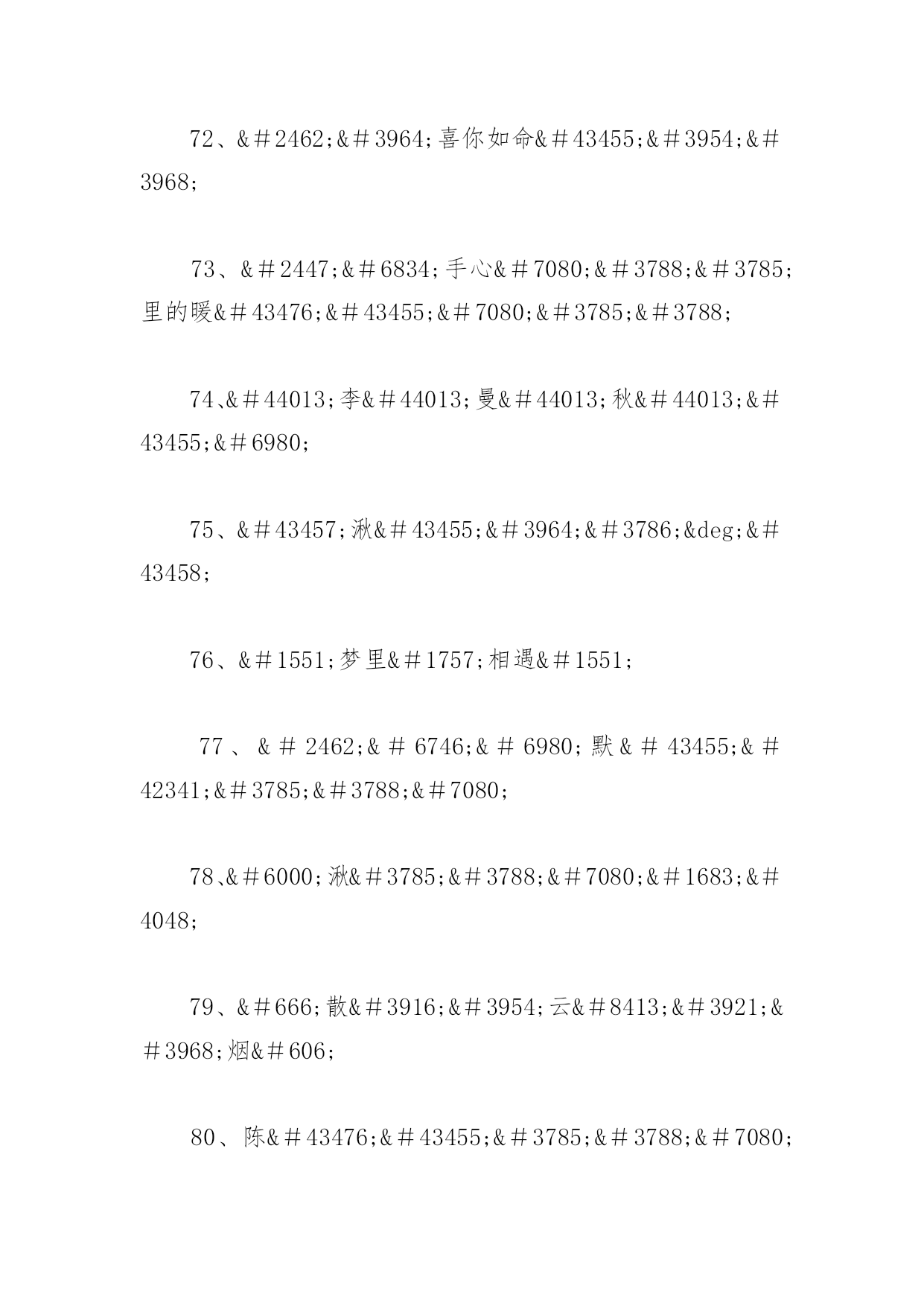 72、&＃2462;&＃3964;喜你如命&＃43455;&＃3954;&＃3968;

73、&＃2447;&＃6834;手心&＃7080;&＃3788;&＃3785;里的暖&＃43476;&＃43455;&＃7080;&＃3785;&＃3788;

74、&＃44013;李&＃44013;曼&＃44013;秋&＃44013;&＃43455;&＃6980;

75、&＃43457;湫&＃43455;&＃3964;&＃3786;&deg;&＃43458;

76、&＃1551;梦里&＃1757;相遇&＃1551;

77、&＃2462;&＃6746;&＃6980;默&＃43455;&＃42341;&＃3785;&＃3788;&＃7080;

78、&＃6000;湫&＃3785;&＃3788;&＃7080;&＃1683;&＃4048;

79、&＃666;散&＃3916;&＃3954;云&＃8413;&＃3921;&＃3968;烟&＃606;

80、陈&＃43476;&＃43455;&＃3785;&＃3788;&＃7080;